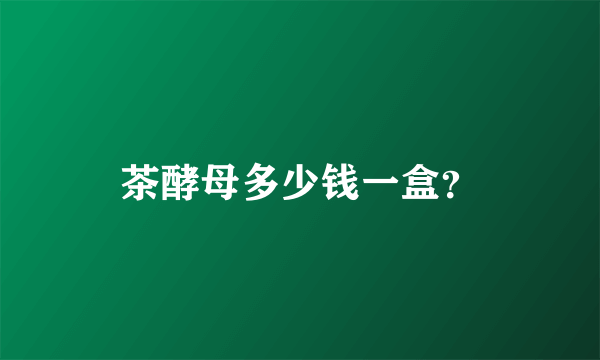 茶酵母多少钱一盒?